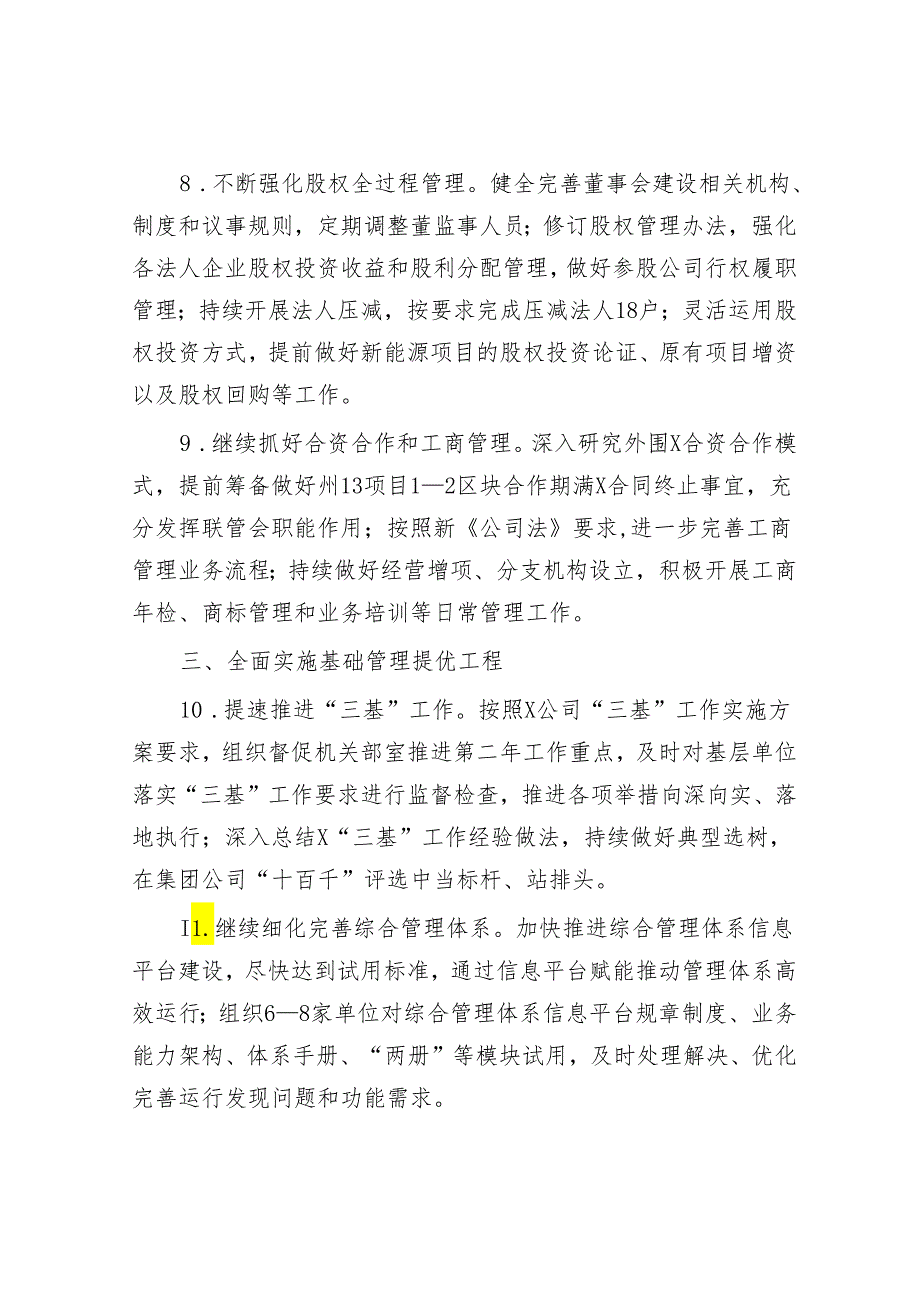 8．不断强化股权全过程管理。健全完善董事会建设相关机构、制度和议事规则，定期调整董监事人员；修订股权管理办法，强化各法人企业股权投资收益和股利分配管理，做好参股公司行权履职管理；持续开展法人压减，按要求完成压减法人18户；灵活运用股权投资方式，提前做好新能源项目的股权投资论证、原有项目增资以及股权回购等工作。

9．继续抓好合资合作和工商管理。深入研究外围X合资合作模式，提前筹备做好州13项目1—2区块合作期满X合同终止事宜，充分发挥联管会职能作用；按照新《公司法》要求,进一步完善工商管理业务流程；持续做好经营增项、分支机构设立，积极开展工商年检、商标管理和业务培训等日常管理工作。

三、全面实施基础管理提优工程

10．提速推进“三基”工作。按照X公司“三基”工作实施方案要求，组织督促机关部室推进第二年工作重点，及时对基层单位落实“三基”工作要求进行监督检查，推进各项举措向深向实、落地执行；深入总结X“三基”工作经验做法，持续做好典型选树，在集团公司“十百千”评选中当标杆、站排头。

I1.继续细化完善综合管理体系。加快推进综合管理体系信息平台建设，尽快达到试用标准，通过信息平台赋能推动管理体系高效运行；组织6—8家单位对综合管理体系信息平台规章制度、业务能力架构、体系手册、“两册”等模块试用，及时处理解决、优化完善运行发现问题和功能需求。